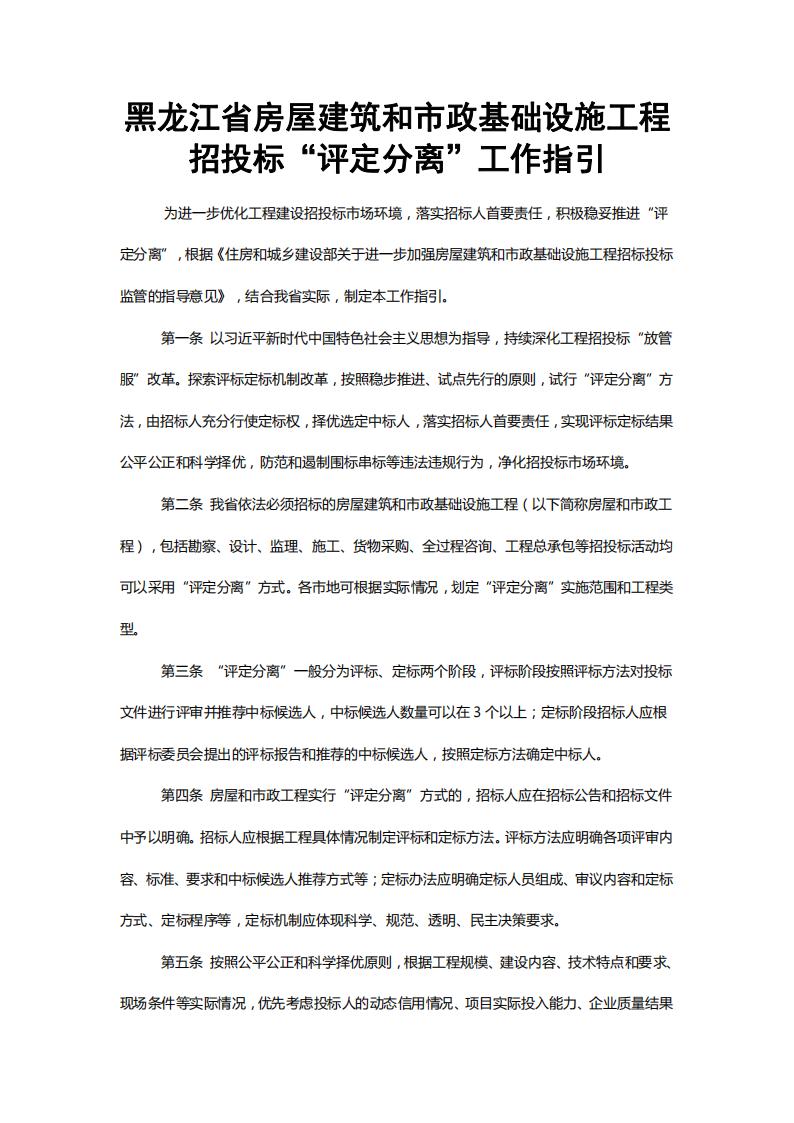 黑龙江省房屋建筑和市政基础设施工程招投标“评定分离”工作指引

为进一步优化工程建设招投标市场环境，落实招标人首要责任，积极稳妥推进“评定分离”，根据《住房和城乡建设部关于进一步加强房屋建筑和市政基础设施工程招标投标监管的指导意见》，结合我省实际，制定本工作指引。

第一条 以习近平新时代中国特色社会主义思想为指导，持续深化工程招投标“放管服”改革。探索评标定标机制改革，按照稳步推进、试点先行的原则，试行“评定分离”方法，由招标人充分行使定标权，择优选定中标人，落实招标人首要责任，实现评标定标结果公平公正和科学择优，防范和遏制围标串标等违法违规行为，净化招投标市场环境。

第二条 我省依法必须招标的房屋建筑和市政基础设施工程（以下简称房屋和市政工程），包括勘察、设计、监理、施工、货物采购、全过程咨询、工程总承包等招投标活动均可以采用“评定分离”方式。各市地可根据实际情况，划定“评定分离”实施范围和工程类型。

第三条 “评定分离”一般分为评标、定标两个阶段，评标阶段按照评标方法对投标文件进行评审并推荐中标候选人，中标候选人数量可以在 3 个以上；定标阶段招标人应根据评标委员会提出的评标报告和推荐的中标候选人，按照定标方法确定中标人。

第四条 房屋和市政工程实行“评定分离”方式的，招标人应在招标公告和招标文件中予以明确。招标人应根据工程具体情况制定评标和定标方法。评标方法应明确各项评审内容、标准、要求和中标候选人推荐方式等；定标办法应明确定标人员组成、审议内容和定标方式、定标程序等，定标机制应体现科学、规范、透明、民主决策要求。

第五条 按照公平公正和科学择优原则，根据工程规模、建设内容、技术特点和要求、现场条件等实际情况，优先考虑投标人的动态信用情况、项目实际投入能力、企业质量结果